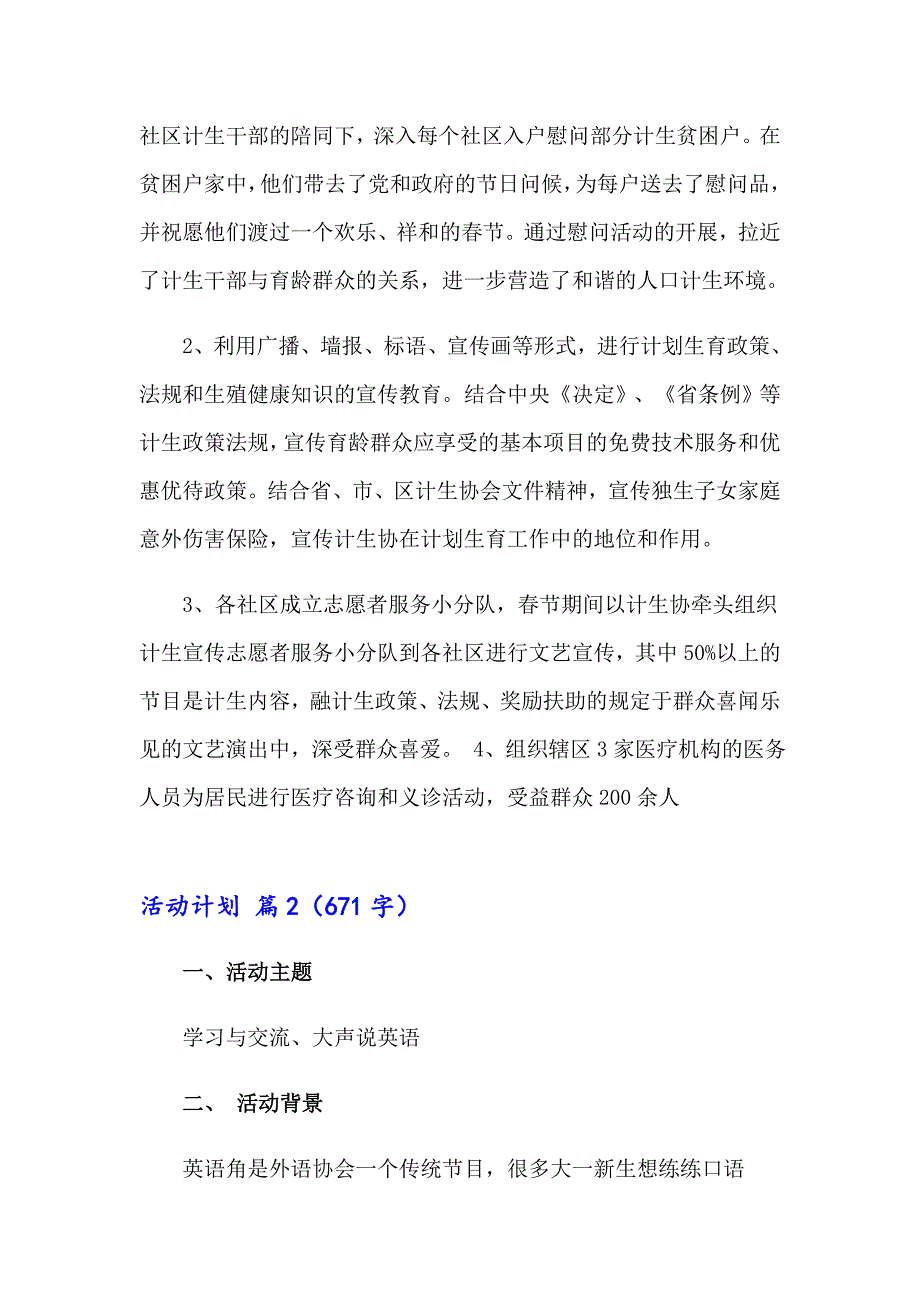 社区计生干部的陪同下，深入每个社区入户慰问部分计生贫困户。在贫困户家中，他们带去了党和政府的节日问候，为每户送去了慰问品，并祝愿他们渡过一个欢乐、祥和的春节。通过慰问活动的开展，拉近了计生干部与育龄群众的关系，进一步营造了和谐的人口计生环境。

2、利用广播、墙报、标语、宣传画等形式，进行计划生育政策、法规和生殖健康知识的宣传教育。结合中央《决定》、《省条例》等计生政策法规，宣传育龄群众应享受的基本项目的免费技术服务和优惠优待政策。结合省、市、区计生协会文件精神，宣传独生子女家庭意外伤害保险，宣传计生协在计划生育工作中的地位和作用。

3、各社区成立志愿者服务小分队，春节期间以计生协牵头组织计生宣传志愿者服务小分队到各社区进行文艺宣传，其中50%以上的节目是计生内容，融计生政策、法规、奖励扶助的规定于群众喜闻乐见的文艺演出中，深受群众喜爱。 4、组织辖区3家医疗机构的医务人员为居民进行医疗咨询和义诊活动，受益群众200余人

活动计划 篇2（671字）

一、活动主题

学习与交流、大声说英语

二、 活动背景

英语角是外语协会一个传统节目，很多大一新生想练练口语